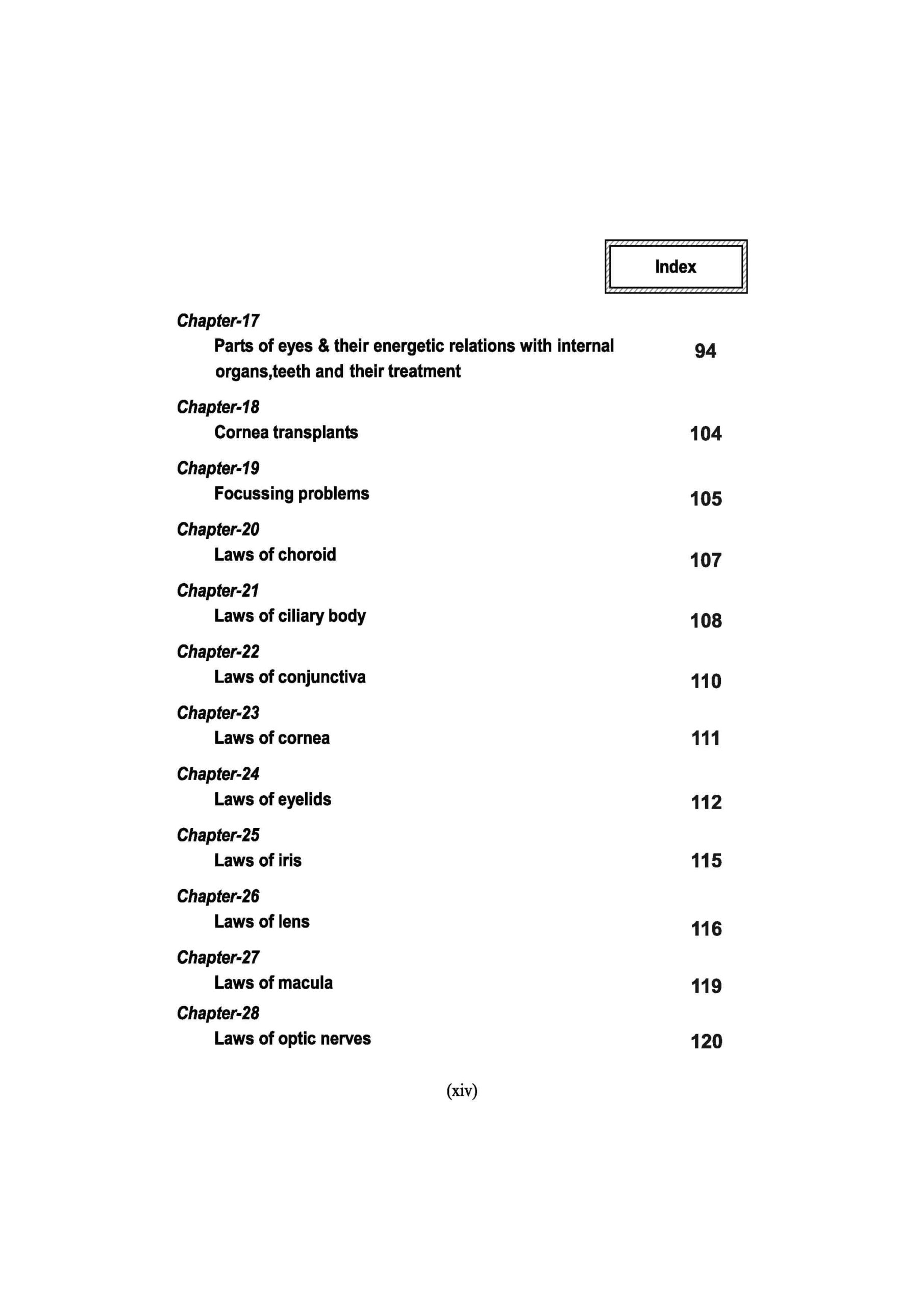 Index

Chapter-17
Parts of eyes & their energetic relations with internal organs,teeth and their treatment 94

Chapter-18
Cornea transplants 104

Chapter-19
Focussing problems 105

Chapter-20
Laws of choroid 107

Chapter-21
Laws of ciliary body 108

Chapter-22
Laws of conjunctiva 110

Chapter-23
Laws of cornea 111

Chapter-24
Laws of eyelids 112

Chapter-25
Laws of iris 115

Chapter-26
Laws of lens 116

Chapter-27
Laws of macula 119

Chapter-28
Laws of optic nerves 120

(xiv)